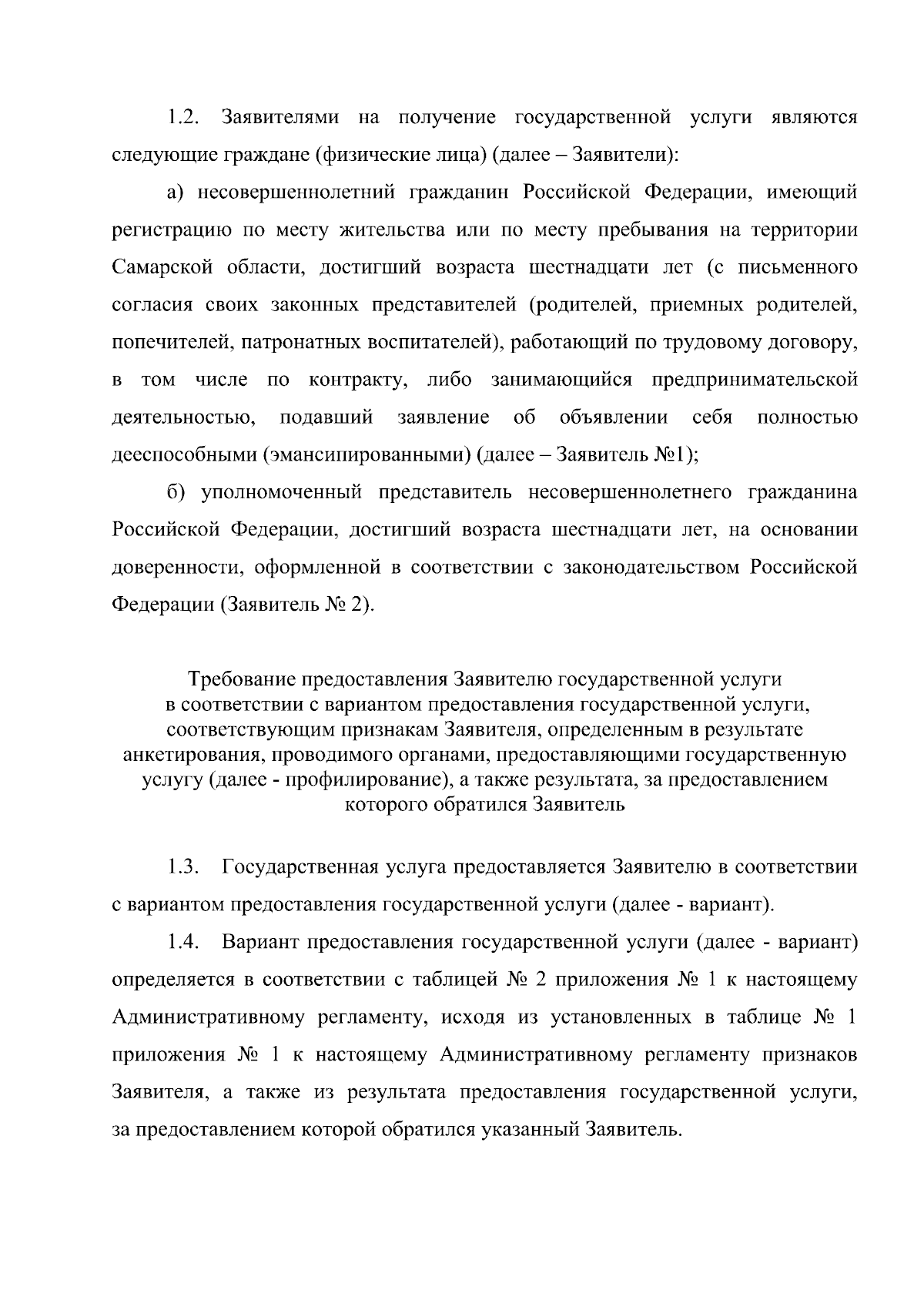 1.2. Заявителями на получение государственной услуги являются следующие граждане (физические лица) (далее – Заявители):

а) несовершеннолетний гражданин Российской Федерации, имеющий регистрацию по месту жительства или по месту пребывания на территории Самарской области, достигший возраста шестнадцати лет (с письменного согласия своих законных представителей (родителей, приемных родителей, попечителей, патронатных воспитателей), работающий по трудовому договору, в том числе по контракту, либо занимающийся предпринимательской деятельностью, подавший заявление об объявлении себя полностью дееспособными (эмансипированными) (далее – Заявитель №1);

б) уполномоченный представитель несовершеннолетнего гражданина Российской Федерации, достигший возраста шестнадцати лет, на основании доверенности, оформленной в соответствии с законодательством Российской Федерации (Заявитель № 2).

Требование предоставления Заявителю государственной услуги в соответствии с вариантом предоставления государственной услуги, соответствующим признакам Заявителя, определенным в результате анкетирования, проводимого органами, предоставляющими государственную услугу (далее - профилирование), а также результата, за предоставлением которого обратился Заявитель

1.3. Государственная услуга предоставляется Заявителю в соответствии с вариантом предоставления государственной услуги (далее - вариант).

1.4. Вариант предоставления государственной услуги (далее - вариант) определяется в соответствии с таблицей № 2 приложения № 1 к настоящему Административному регламенту, исходя из установленных в таблице № 1 приложения № 1 к настоящему Административному регламенту признаков Заявителя, а также из результата предоставления государственной услуги, за предоставлением которой обратился указанный Заявитель.